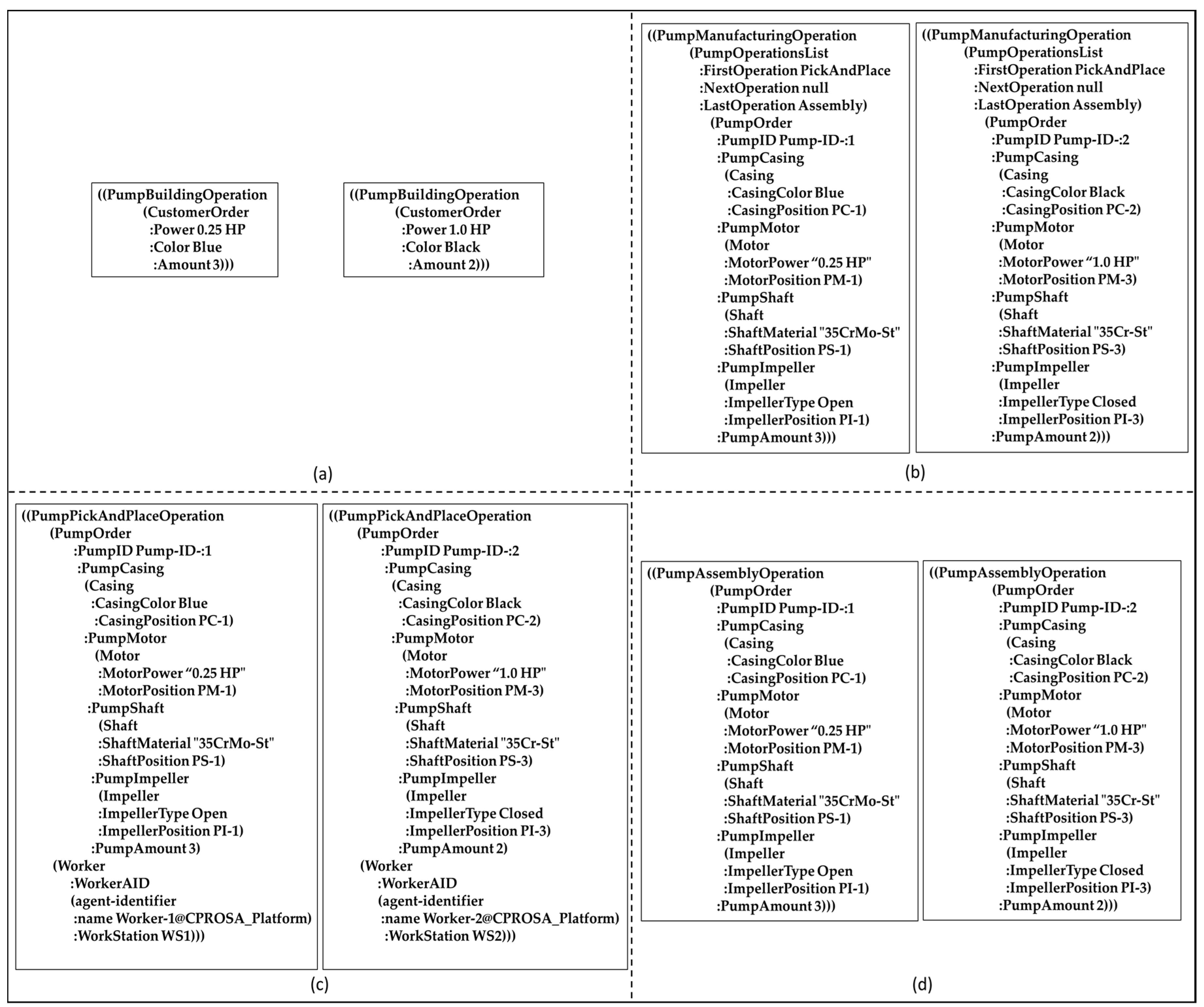 ((PumpBuildingOperation
(CustomerOrder
:Power 0.25 HP
:Color Blue
:Amount 3)))

((PumpBuildingOperation
(CustomerOrder
:Power 1.0 HP
:Color Black
:Amount 2)))

(a)

((PumpManufacturingOperation
(PumpOperationsList
:FirstOperation PickAndPlace
:NextOperation null
:LastOperation Assembly)
(PumpOrder
:PumpID Pump-ID-:1
:PumpCasing
(Casing
:CasingColor Blue
:CasingPosition PC-1)
:PumpMotor
(Motor
:MotorPower “0.25 HP"
:MotorPosition PM-1)
:PumpShaft
(Shaft
:ShaftMaterial "35CrMo-St"
:ShaftPosition PS-1)
:PumpImpeller
(Impeller
:ImpellerType Open
:ImpellerPosition PI-1)
:PumpAmount 3)))

((PumpManufacturingOperation
(PumpOperationsList
:FirstOperation PickAndPlace
:NextOperation null
:LastOperation Assembly)
(PumpOrder
:PumpID Pump-ID-:2
:PumpCasing
(Casing
:CasingColor Black
:CasingPosition PC-2)
:PumpMotor
(Motor
:MotorPower “1.0 HP"
:MotorPosition PM-3)
:PumpShaft
(Shaft
:ShaftMaterial "35Cr-St"
:ShaftPosition PS-3)
:PumpImpeller
(Impeller
:ImpellerType Closed
:ImpellerPosition PI-3)
:PumpAmount 2)))

(b)

((PumpPickAndPlaceOperation
(PumpOrder
:PumpID Pump-ID-:1
:PumpCasing
(Casing
:CasingColor Blue
:CasingPosition PC-1)
:PumpMotor
(Motor
:MotorPower “0.25 HP"
:MotorPosition PM-1)
:PumpShaft
(Shaft
:ShaftMaterial "35CrMo-St"
:ShaftPosition PS-1)
:PumpImpeller
(Impeller
:ImpellerType Open
:ImpellerPosition PI-1)
:PumpAmount 3)
(Worker
:WorkerAID
(agent-identifier
:name Worker-1@CPROSA_Platform)
:WorkStation WS1)))

((PumpPickAndPlaceOperation
(PumpOrder
:PumpID Pump-ID-:2
:PumpCasing
(Casing
:CasingColor Black
:CasingPosition PC-2)
:PumpMotor
(Motor
:MotorPower “1.0 HP"
:MotorPosition PM-3)
:PumpShaft
(Shaft
:ShaftMaterial "35Cr-St"
:ShaftPosition PS-3)
:PumpImpeller
(Impeller
:ImpellerType Closed
:ImpellerPosition PI-3)
:PumpAmount 2)
(Worker
:WorkerAID
(agent-identifier
:name Worker-2@CPROSA_Platform)
:WorkStation WS2)))

(c)

((PumpAssemblyOperation
(PumpOrder
:PumpID Pump-ID-:1
:PumpCasing
(Casing
:CasingColor Blue
:CasingPosition PC-1)
:PumpMotor
(Motor
:MotorPower “0.25 HP"
:MotorPosition PM-1)
:PumpShaft
(Shaft
:ShaftMaterial "35CrMo-St"
:ShaftPosition PS-1)
:PumpImpeller
(Impeller
:ImpellerType Open
:ImpellerPosition PI-1)
:PumpAmount 3)))

((PumpAssemblyOperation
(PumpOrder
:PumpID Pump-ID-:2
:PumpCasing
(Casing
:CasingColor Black
:CasingPosition PC-2)
:PumpMotor
(Motor
:MotorPower “1.0 HP"
:MotorPosition PM-3)
:PumpShaft
(Shaft
:ShaftMaterial "35Cr-St"
:ShaftPosition PS-3)
:PumpImpeller
(Impeller
:ImpellerType Closed
:ImpellerPosition PI-3)
:PumpAmount 2)))

(d)